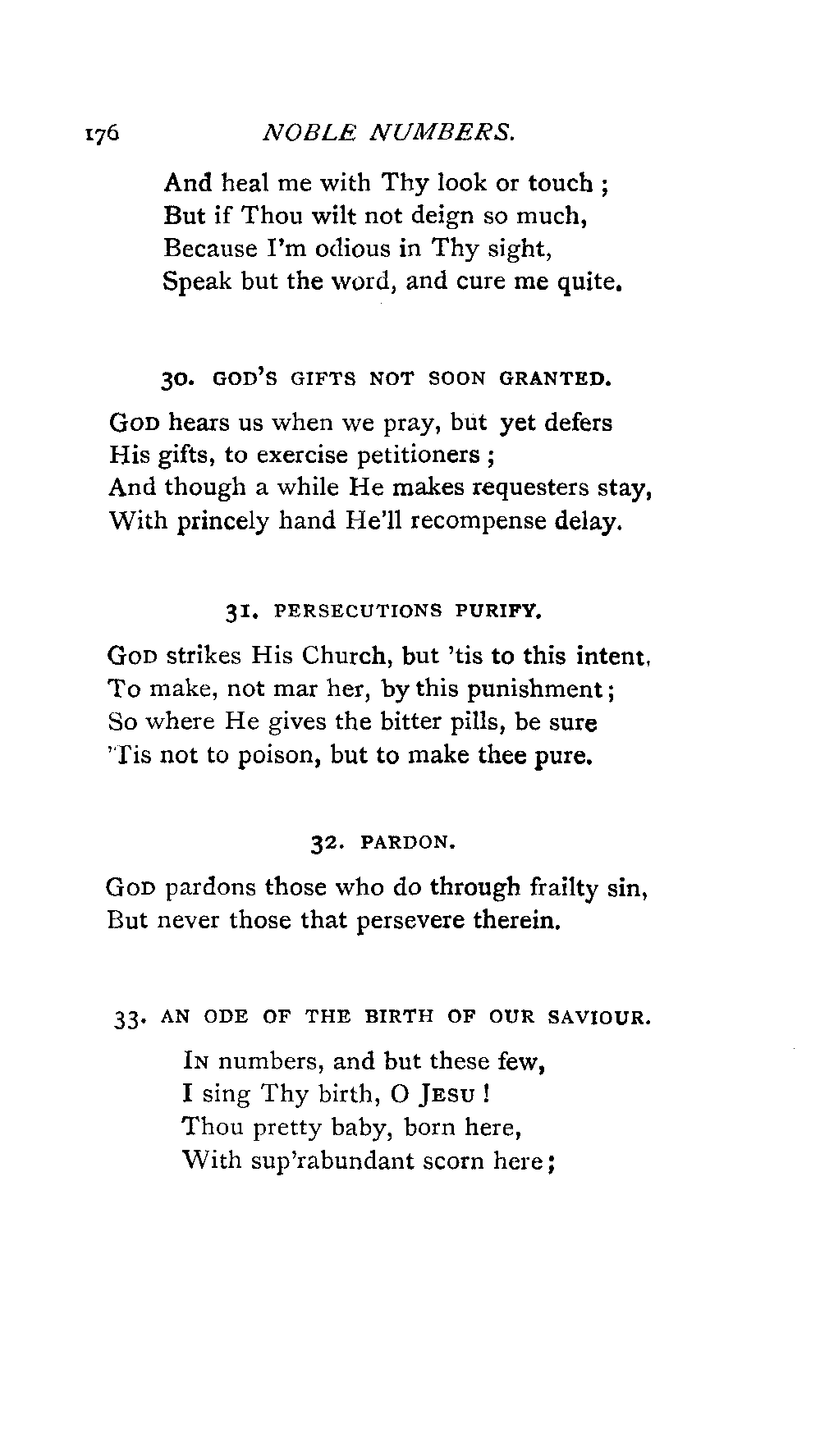 176 NOBLE NUMBERS.

And heal me with Thy look or touch ;
But if Thou wilt not deign so much,
Because I'm odious in Thy sight,
Speak but the word, and cure me quite.

30. GOD'S GIFTS NOT SOON GRANTED.

GOD hears us when we pray, but yet defers
His gifts, to exercise petitioners ;
And though a while He makes requesters stay,
With princely hand He'll recompense delay.

31. PERSECUTIONS PURIFY.

GOD strikes His Church, but 'tis to this intent,
To make, not mar her, by this punishment ;
So where He gives the bitter pills, be sure
'Tis not to poison, but to make thee pure.

32. PARDON.

GOD pardons those who do through frailty sin,
But never those that persevere therein.

33. AN ODE OF THE BIRTH OF OUR SAVIOUR.

IN numbers, and but these few,
I sing Thy birth, O JESU !
Thou pretty baby, born here,
With sup'rabundant scorn here ;